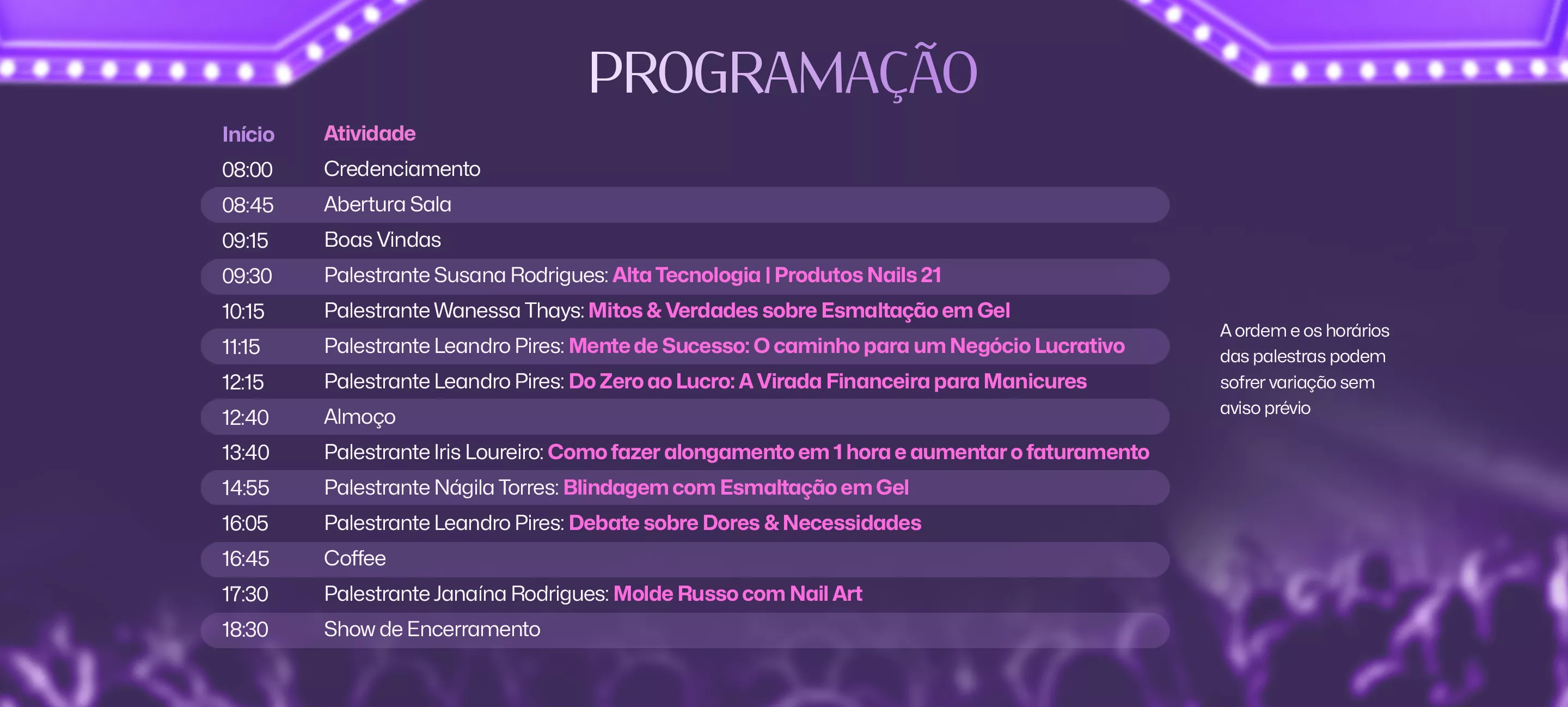 PROGRAMAÇÃO

| Início | Atividade |
|---|---|
| 08:00 | Credenciamento |
| 08:45 | Abertura Sala |
| 09:15 | Boas Vindas |
| 09:30 | Palestrante Susana Rodrigues: Alta Tecnologia \| Produtos Nails 21 |
| 10:15 | Palestrante Wanessa Thays: Mitos & Verdades sobre Esmaltação em Gel |
| 11:15 | Palestrante Leandro Pires: Mente de Sucesso: O caminho para um Negócio Lucrativo |
| 12:15 | Palestrante Leandro Pires: Do Zero ao Lucro: A Virada Financeira para Manicures |
| 12:40 | Almoço |
| 13:40 | Palestrante Iris Loureiro: Como fazer alongamento em 1 hora e aumentar o faturamento |
| 14:55 | Palestrante Nágila Torres: Blindagem com Esmaltação em Gel |
| 16:05 | Palestrante Leandro Pires: Debate sobre Dores & Necessidades |
| 16:45 | Coffee |
| 17:30 | Palestrante Janaína Rodrigues: Molde Russo com Nail Art |
| 18:30 | Show de Encerramento |

A ordem e os horários das palestras podem sofrer variação sem aviso prévio